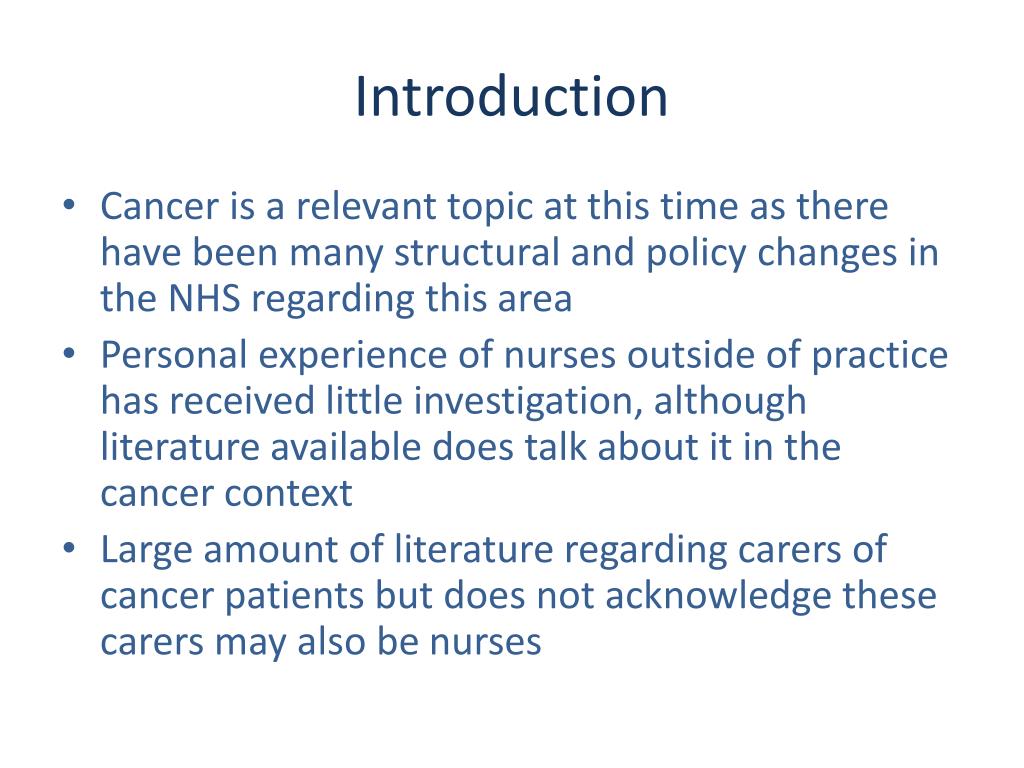 Introduction

• Cancer is a relevant topic at this time as there have been many structural and policy changes in the NHS regarding this area
• Personal experience of nurses outside of practice has received little investigation, although literature available does talk about it in the cancer context
• Large amount of literature regarding carers of cancer patients but does not acknowledge these carers may also be nurses